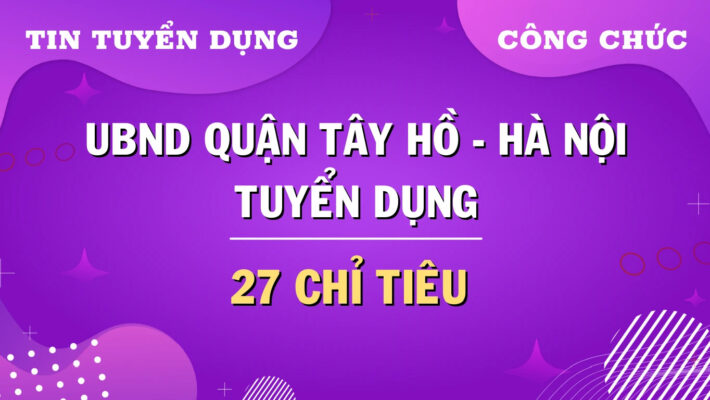 TIN TUYỂN DỤNG

CÔNG CHỨC

UBND QUẬN TÂY HỒ - HÀ NỘI TUYỂN DỤNG

27 CHỈ TIÊU